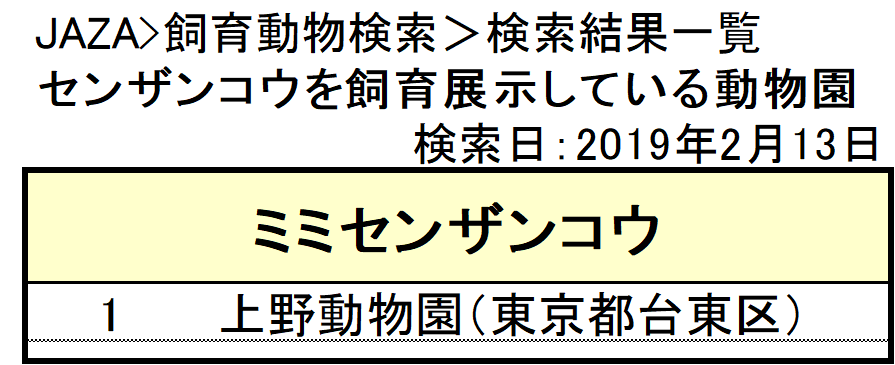 JAZA>飼育動物検索＞検索結果一覧
センザンコウを飼育展示している動物園
検索日：2019年2月13日

| ミミセンザンコウ | |
|---|---|
| 1 | 上野動物園（東京都台東区） |